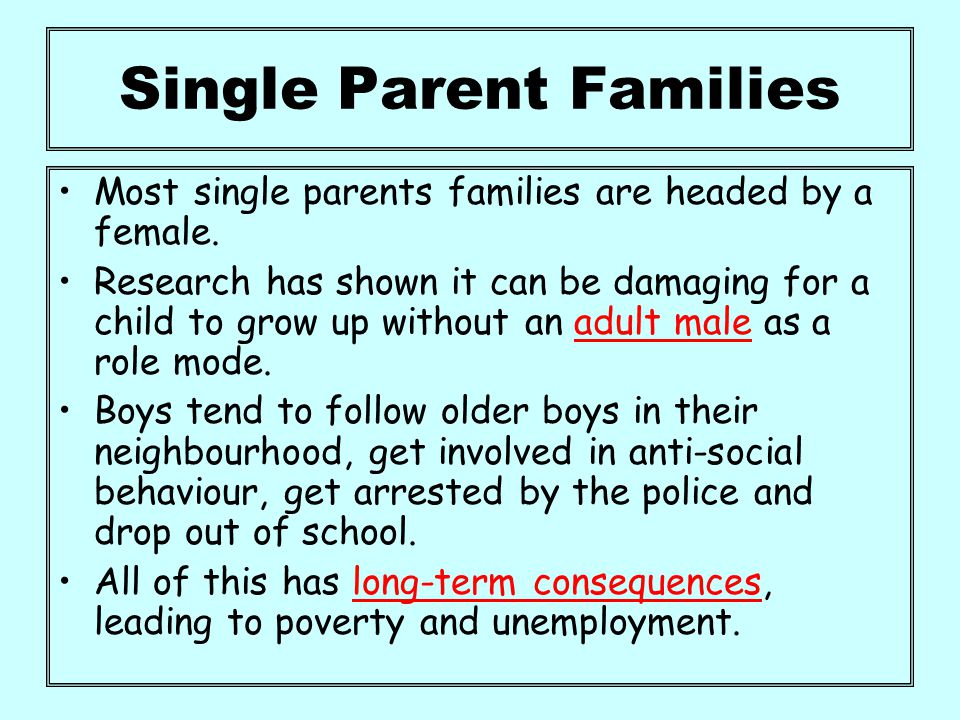 Single Parent Families

• Most single parents families are headed by a female.
• Research has shown it can be damaging for a child to grow up without an adult male as a role mode.
• Boys tend to follow older boys in their neighbourhood, get involved in anti-social behaviour, get arrested by the police and drop out of school.
• All of this has long-term consequences, leading to poverty and unemployment.